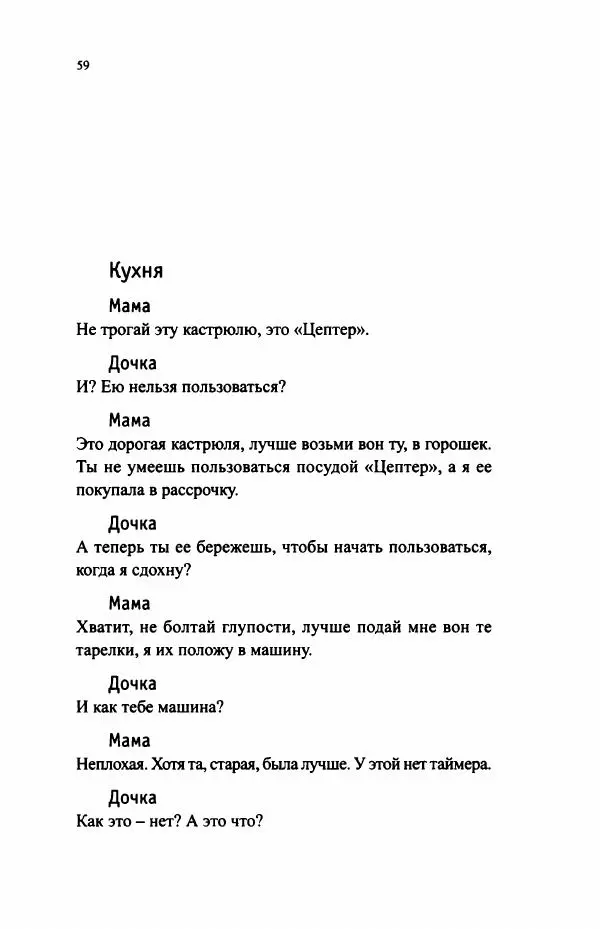 59

Кухня

Мама
Не трогай эту кастрюлю, это «Цептер».

Дочка
И? Ею нельзя пользоваться?

Мама
Это дорогая кастрюля, лучше возьми вон ту, в горошек. Ты не умеешь пользоваться посудой «Цептер», а я ее покупала в рассрочку.

Дочка
А теперь ты ее бережешь, чтобы начать пользоваться, когда я сдохну?

Мама
Хватит, не болтай глупости, лучше подай мне вон те тарелки, я их положу в машину.

Дочка
И как тебе машина?

Мама
Неплохая. Хотя та, старая, была лучше. У этой нет таймера.

Дочка
Как это – нет? А это что?